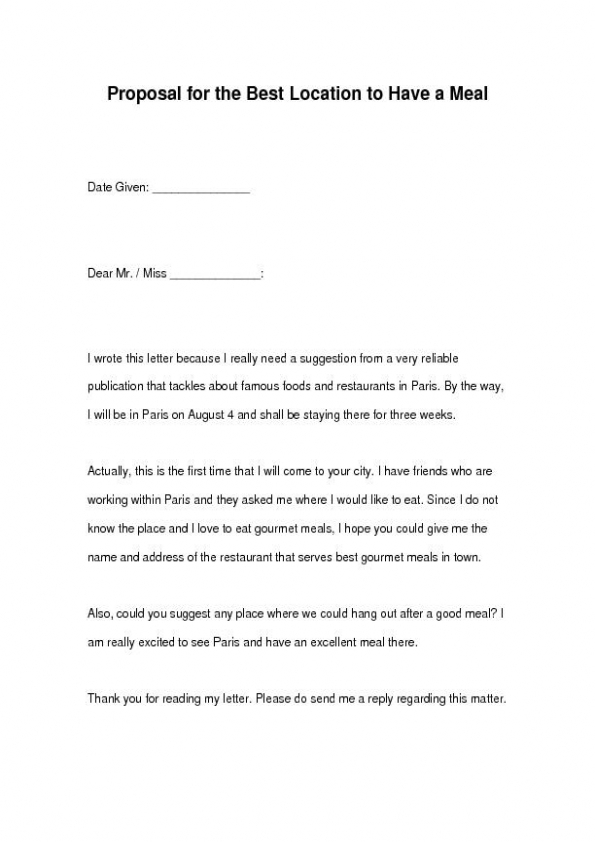 Proposal for the Best Location to Have a Meal

Date Given: _______________

Dear Mr. / Miss ______________:

I wrote this letter because I really need a suggestion from a very reliable publication that tackles about famous foods and restaurants in Paris. By the way, I will be in Paris on August 4 and shall be staying there for three weeks.

Actually, this is the first time that I will come to your city. I have friends who are working within Paris and they asked me where I would like to eat. Since I do not know the place and I love to eat gourmet meals, I hope you could give me the name and address of the restaurant that serves best gourmet meals in town.

Also, could you suggest any place where we could hang out after a good meal? I am really excited to see Paris and have an excellent meal there.

Thank you for reading my letter. Please do send me a reply regarding this matter.